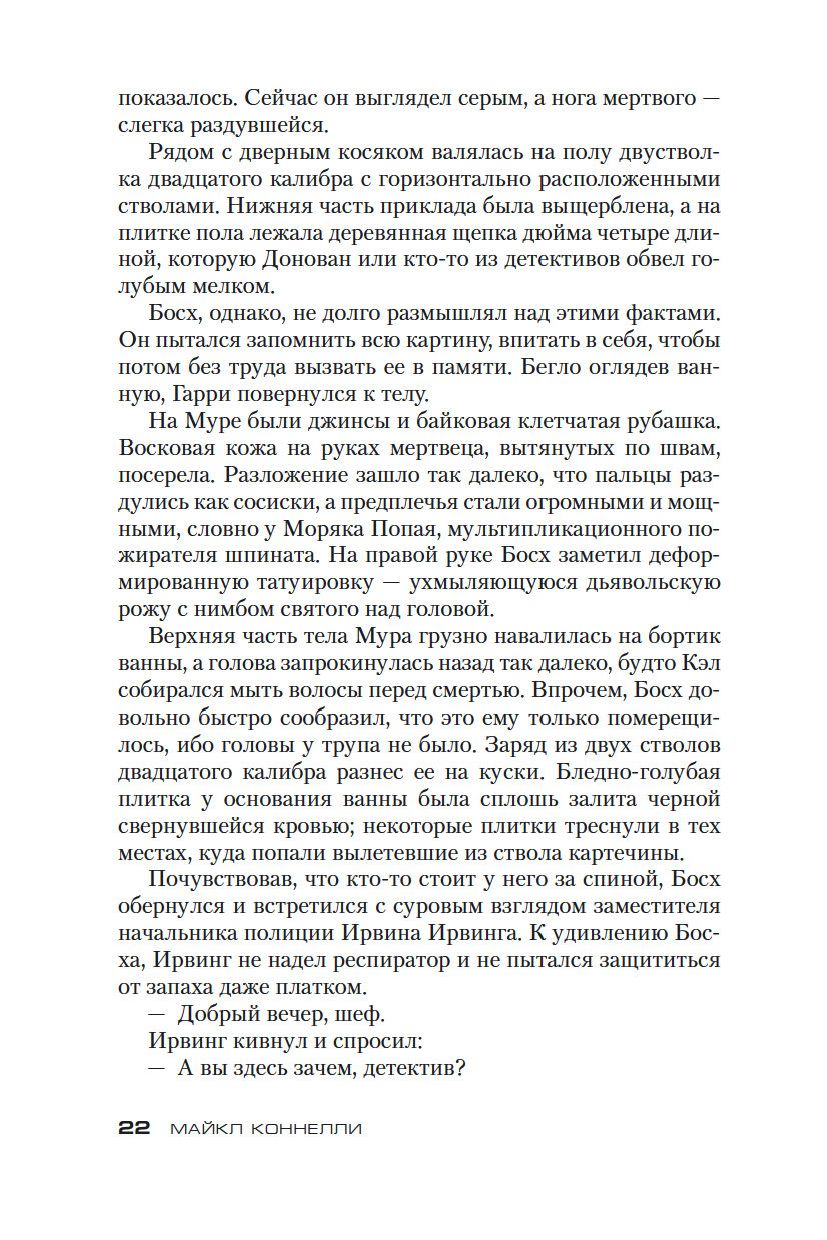 показалось. Сейчас он выглядел серым, а нога мертвого — слегка раздувшейся.

Рядом с дверным косяком валялась на полу двустволка двадцатого калибра с горизонтально расположенными стволами. Нижняя часть приклада была выщерблена, а на плитке пола лежала деревянная щепка дюйма четыре длиной, которую Донован или кто-то из детективов обвел голубым мелком.

Босх, однако, не долго размышлял над этими фактами. Он пытался запомнить всю картину, впитать в себя, чтобы потом без труда вызвать ее в памяти. Бегло оглядев ванную, Гарри повернулся к телу.

На Муре были джинсы и байковая клетчатая рубашка. Восковая кожа на руках мертвеца, вытянутых по швам, посерела. Разложение зашло так далеко, что пальцы раздулись как сосиски, а предплечья стали огромными и мощными, словно у Моряка Попая, мультипликационного пожирателя шпината. На правой руке Босх заметил деформированную татуировку — ухмыляющуюся дьявольскую рожу с нимбом святого над головой.

Верхняя часть тела Мура грузно навалилась на бортик ванны, а голова запрокинулась назад так далеко, будто Кэл собирался мыть волосы перед смертью. Впрочем, Босх довольно быстро сообразил, что это ему только померещилось, ибо головы у трупа не было. Заряд из двух стволов двадцатого калибра разнес ее на куски. Бледно-голубая плитка у основания ванны была сплошь залита черной свернувшейся кровью; некоторые плитки треснули в тех местах, куда попали вылетевшие из ствола картечины.

Почувствовав, что кто-то стоит у него за спиной, Босх обернулся и встретился с суровым взглядом заместителя начальника полиции Ирвина Ирвинга. К удивлению Босха, Ирвинг не надел респиратор и не пытался защититься от запаха даже платком.

— Добрый вечер, шеф.

Ирвинг кивнул и спросил:

— А вы здесь зачем, детектив?

22 МАЙКЛ КОННЕЛЛИ